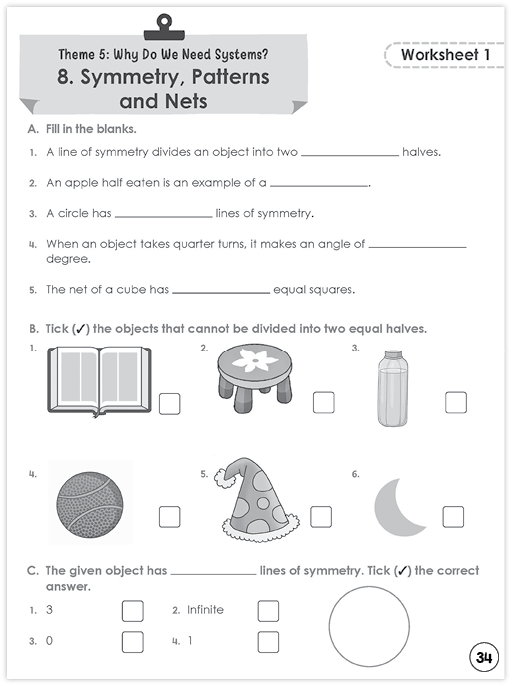 Theme 5: Why Do We Need Systems?

8. Symmetry, Patterns and Nets

Worksheet 1

A. Fill in the blanks.

1. A line of symmetry divides an object into two ______________ halves.

2. An apple half eaten is an example of a ______________.

3. A circle has ______________ lines of symmetry.

4. When an object takes quarter turns, it makes an angle of ______________ degree.

5. The net of a cube has ______________ equal squares.

B. Tick (✓) the objects that cannot be divided into two equal halves.

1.

2.

3.

4.

5.

6.

C. The given object has ______________ lines of symmetry. Tick (✓) the correct answer.

1. 3

2. Infinite

3. 0

4. 1

34